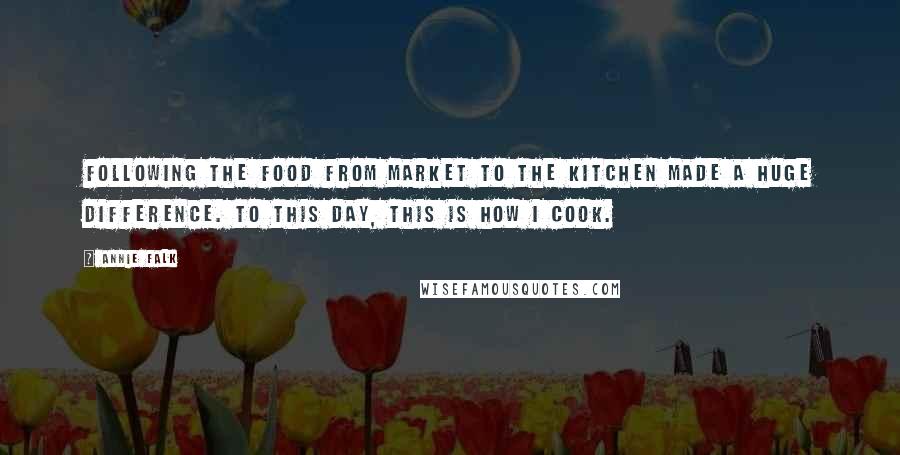 FOLLOWING THE FOOD FROM MARKET TO THE KITCHEN MADE A HUGE DIFFERENCE. TO THIS DAY, THIS IS HOW I COOK.

? ANNIE FALK

WISEFAMOUSQUOTES.COM